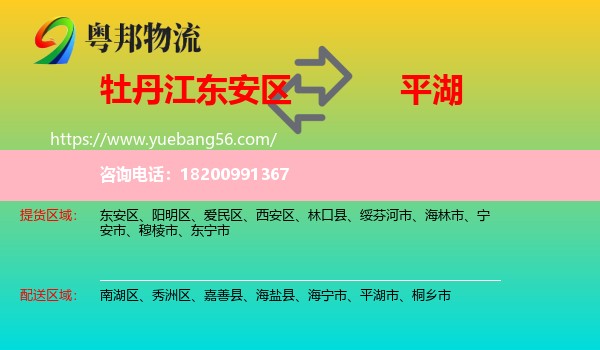 粤邦物流

牡丹江东安区 平湖

https://www.yuebang56.com/

咨询电话：18200991367

提货区域： 东安区、阳明区、爱民区、西安区、林口县、绥芬河市、海林市、宁安市、穆棱市、东宁市

配送区域： 南湖区、秀洲区、嘉善县、海盐县、海宁市、平湖市、桐乡市